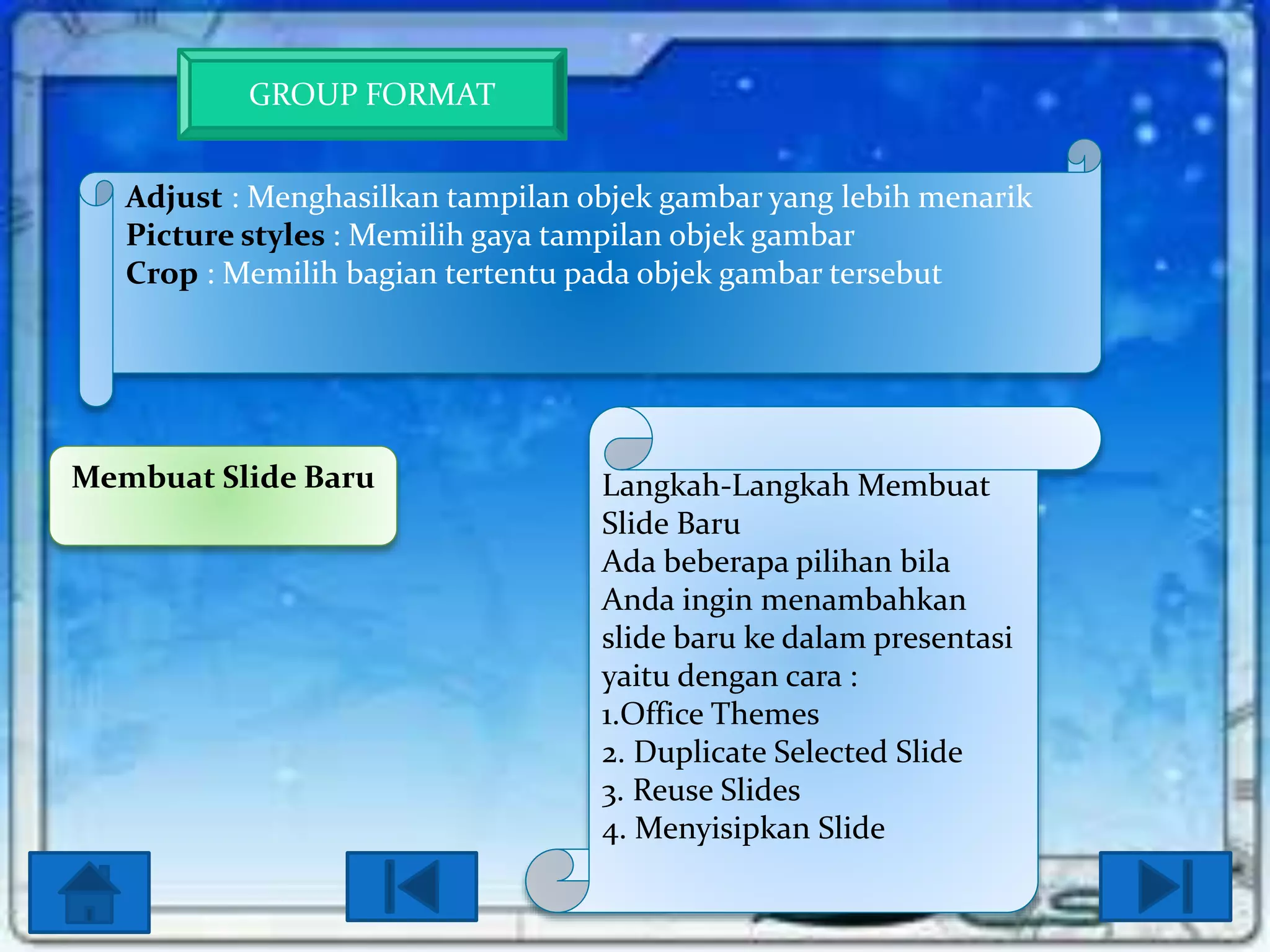 GROUP FORMAT

Adjust : Menghasilkan tampilan objek gambar yang lebih menarik
Picture styles : Memilih gaya tampilan objek gambar
Crop : Memilih bagian tertentu pada objek gambar tersebut

Membuat Slide Baru

Langkah-Langkah Membuat Slide Baru
Ada beberapa pilihan bila Anda ingin menambahkan slide baru ke dalam presentasi yaitu dengan cara :
1.Office Themes
2. Duplicate Selected Slide
3. Reuse Slides
4. Menyisipkan Slide